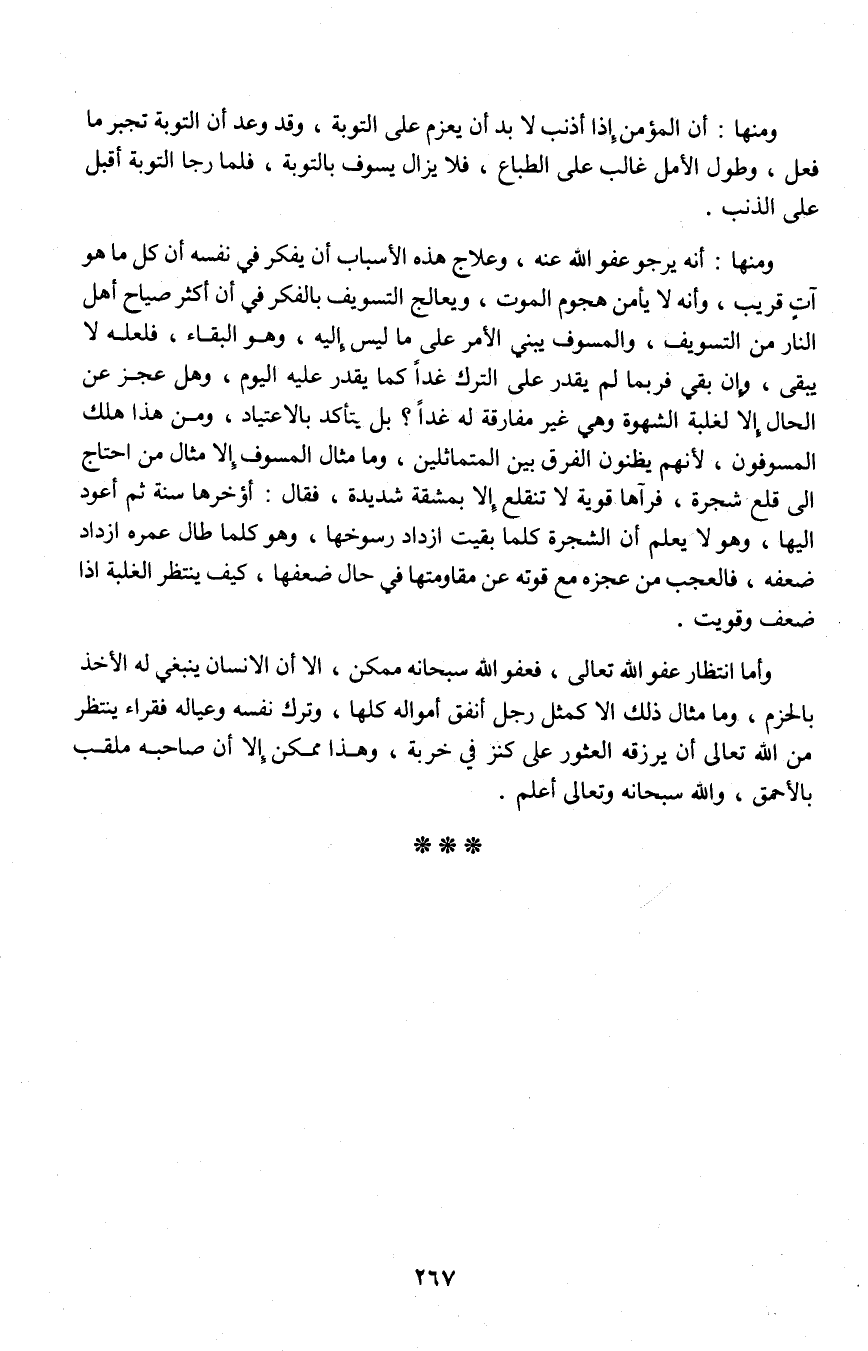 ومنها : أن المؤمن إذا أذنب لا بد أن يعزم على التوبة ، وقد وعد أن التوبة تجبر ما فعل ، وطول الأمل غالب على الطباع ، فلا يزال يسوف بالتوبة ، فلما رجا التوبة أقبل على الذنب .

ومنها : أنه يرجو عفو الله عنه ، وعلاج هذه الأسباب أن يفكر في نفسه أن كل ما هو آتٍ قريب ، وأنه لا يأمن هجوم الموت ، ويعالج التسويف بالفكر في أن أكثر صياح أهل النار من التسويف ، والمسوف يبني الأمر على ما ليس إليه ، وهو البقاء ، فلعله لا يبقى ، وإن بقي فربما لم يقدر على الترك غداً كما يقدر عليه اليوم ، وهل عجز عن الحال إلا لغلبة الشهوة وهي غير مفارقة له غداً ؟ بل يتأكد بالاعتياد ، ومن هذا هلك المسوفون ، لأنهم يظنون الفرق بين المتماثلين ، وما مثال المسوف إلا مثال من احتاج الى قلع شجرة ، فرآها قوية لا تنقلع إلا بمشقة شديدة ، فقال : أؤخرها سنة ثم أعود اليها ، وهو لا يعلم أن الشجرة كلما بقيت ازداد رسوخها ، وهو كلما طال عمره ازداد ضعفه ، فالعجب من عجزه مع قوته عن مقاومتها في حال ضعفها ، كيف ينتظر الغلبة اذا ضعف وقويت .

وأما انتظار عفو الله تعالى ، فعفو الله سبحانه ممكن ، الا أن الانسان ينبغي له الأخذ بالحزم ، وما مثال ذلك الا كمثل رجل أنفق أمواله كلها ، وترك نفسه وعياله فقراء ينتظر من الله تعالى أن يرزقه العثور على كنز في خربة ، وهذا ممكن إلا أن صاحبه ملقب بالأحمق ، والله سبحانه وتعالى أعلم .

***

٢٦٧